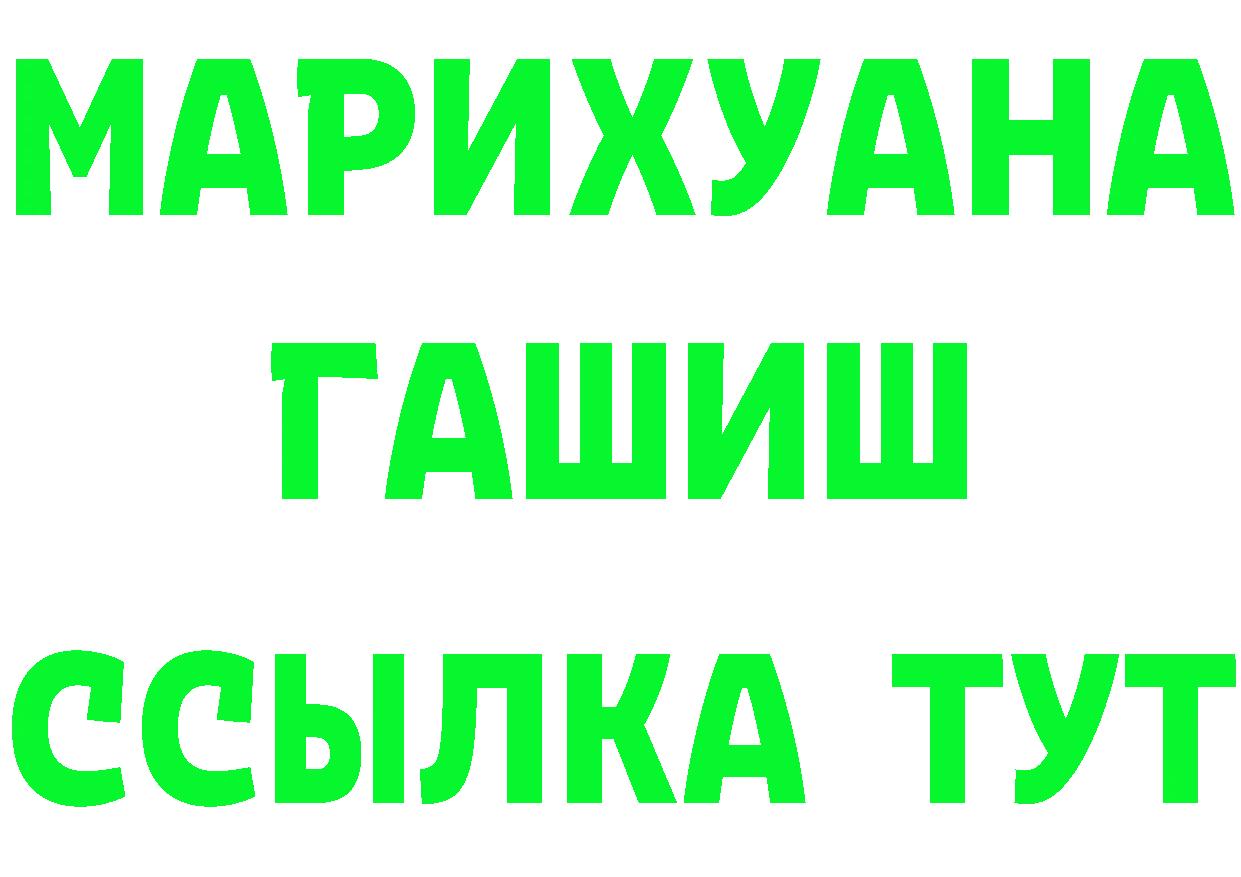 МАРИХУАНА
ГАШИШ
ССЫЛКА ТУТ